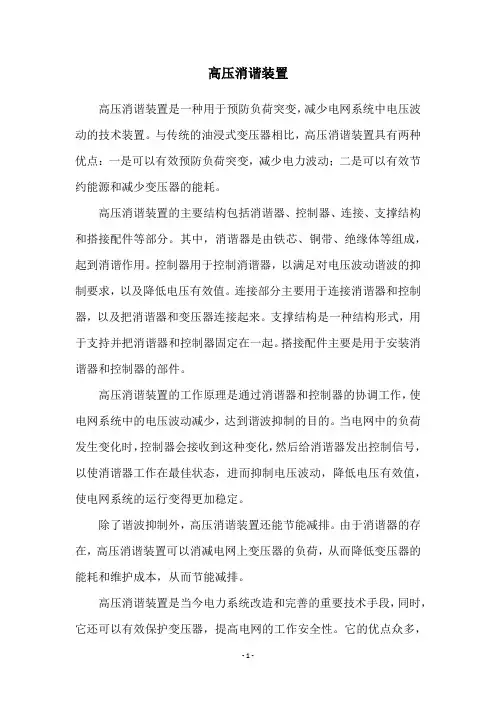 高压消谐装置

高压消谐装置是一种用于预防负荷突变，减少电网系统中电压波动的技术装置。与传统的油浸式变压器相比，高压消谐装置具有两种优点：一是可以有效预防负荷突变，减少电力波动；二是可以有效节约能源和减少变压器的能耗。

高压消谐装置的主要结构包括消谐器、控制器、连接、支撑结构和搭接配件等部分。其中，消谐器是由铁芯、铜带、绝缘体等组成，起到消谐作用。控制器用于控制消谐器，以满足对电压波动谐波的抑制要求，以及降低电压有效值。连接部分主要用于连接消谐器和控制器，以及把消谐器和变压器连接起来。支撑结构是一种结构形式，用于支持并把消谐器和控制器固定在一起。搭接配件主要是用于安装消谐器和控制器的部件。

高压消谐装置的工作原理是通过消谐器和控制器的协调工作，使电网系统中的电压波动减少，达到谐波抑制的目的。当电网中的负荷发生变化时，控制器会接收到这种变化，然后给消谐器发出控制信号，以使消谐器工作在最佳状态，进而抑制电压波动，降低电压有效值，使电网系统的运行变得更加稳定。

除了谐波抑制外，高压消谐装置还能节能减排。由于消谐器的存在，高压消谐装置可以消减电网上变压器的负荷，从而降低变压器的能耗和维护成本，从而节能减排。

高压消谐装置是当今电力系统改造和完善的重要技术手段，同时，它还可以有效保护变压器，提高电网的工作安全性。它的优点众多，

- 1 -